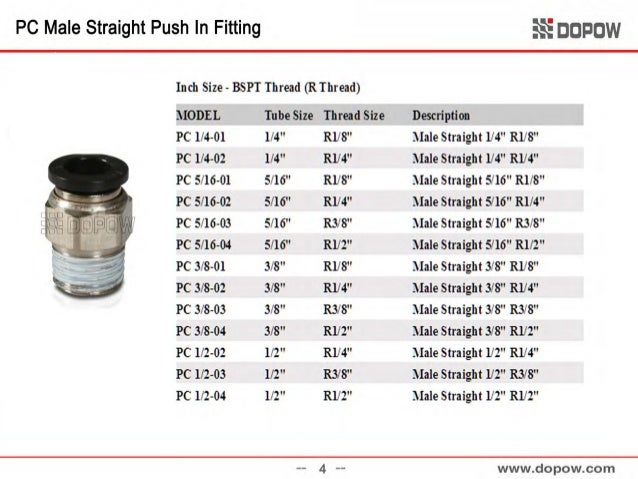 PC Male Straight Push In Fitting

DOPOW

DOPOW

Inch Size - BSPT Thread (R Thread)

| MODEL | Tube Size | Thread Size | Description |
|---|---|---|---|
| PC 1/4-01 | 1/4" | R1/8" | Male Straight 1/4" R1/8" |
| PC 1/4-02 | 1/4" | R1/4" | Male Straight 1/4" R1/4" |
| PC 5/16-01 | 5/16" | R1/8" | Male Straight 5/16" R1/8" |
| PC 5/16-02 | 5/16" | R1/4" | Male Straight 5/16" R1/4" |
| PC 5/16-03 | 5/16" | R3/8" | Male Straight 5/16" R3/8" |
| PC 5/16-04 | 5/16" | R1/2" | Male Straight 5/16" R1/2" |
| PC 3/8-01 | 3/8" | R1/8" | Male Straight 3/8" R1/8" |
| PC 3/8-02 | 3/8" | R1/4" | Male Straight 3/8" R1/4" |
| PC 3/8-03 | 3/8" | R3/8" | Male Straight 3/8" R3/8" |
| PC 3/8-04 | 3/8" | R1/2" | Male Straight 3/8" R1/2" |
| PC 1/2-02 | 1/2" | R1/4" | Male Straight 1/2" R1/4" |
| PC 1/2-03 | 1/2" | R3/8" | Male Straight 1/2" R3/8" |
| PC 1/2-04 | 1/2" | R1/2" | Male Straight 1/2" R1/2" |

-- 4 --

www.dopow.com